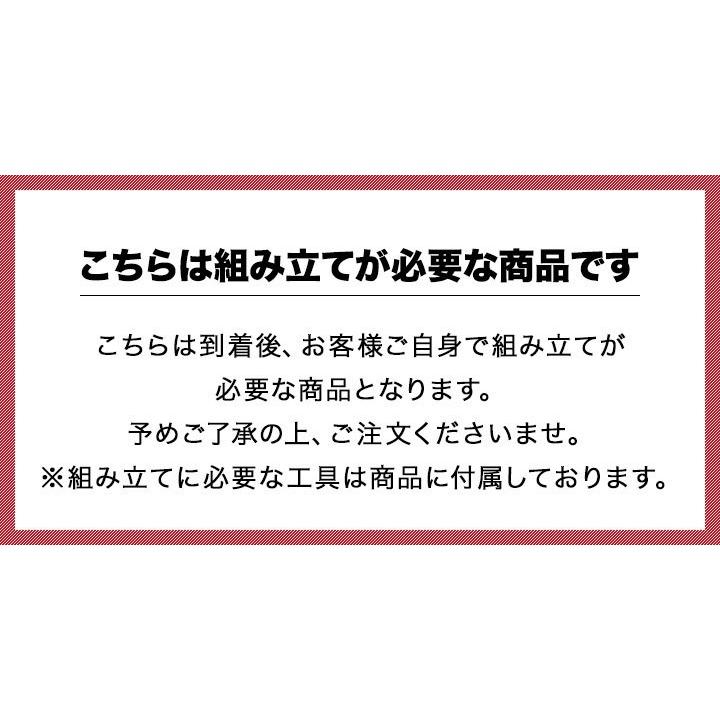 こちらは組み立てが必要な商品です

こちらは到着後、お客様ご自身で組み立てが必要な商品となります。
予めご了承の上、ご注文くださいませ。
※組み立てに必要な工具は商品に付属しております。